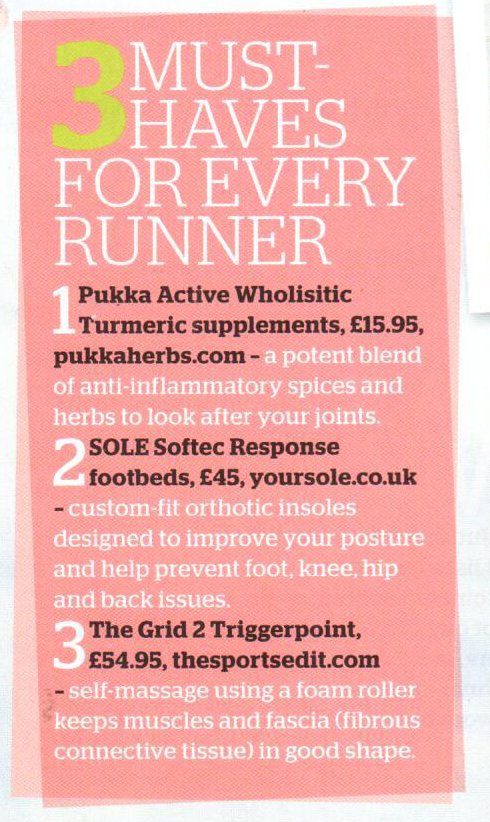 3 MUST-HAVES FOR EVERY RUNNER

1 Pukka Active Wholisitic Turmeric supplements, £15.95, pukkaherbs.com - a potent blend of anti-inflammatory spices and herbs to look after your joints.

2 SOLE Softec Response footbeds, £45, yoursole.co.uk - custom-fit orthotic insoles designed to improve your posture and help prevent foot, knee, hip and back issues.

3 The Grid 2 Triggerpoint, £54.95, thesportsedit.com - self-massage using a foam roller keeps muscles and fascia (fibrous connective tissue) in good shape.